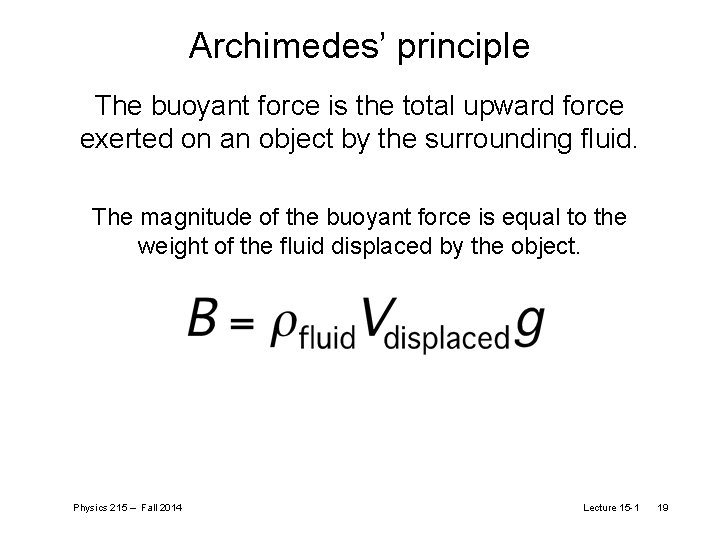 Archimedes' principle

The buoyant force is the total upward force exerted on an object by the surrounding fluid.

The magnitude of the buoyant force is equal to the weight of the fluid displaced by the object.

$B = \rho_{\text{fluid}} V_{\text{displaced}} g$

Physics 215 – Fall 2014

Lecture 15-1 19